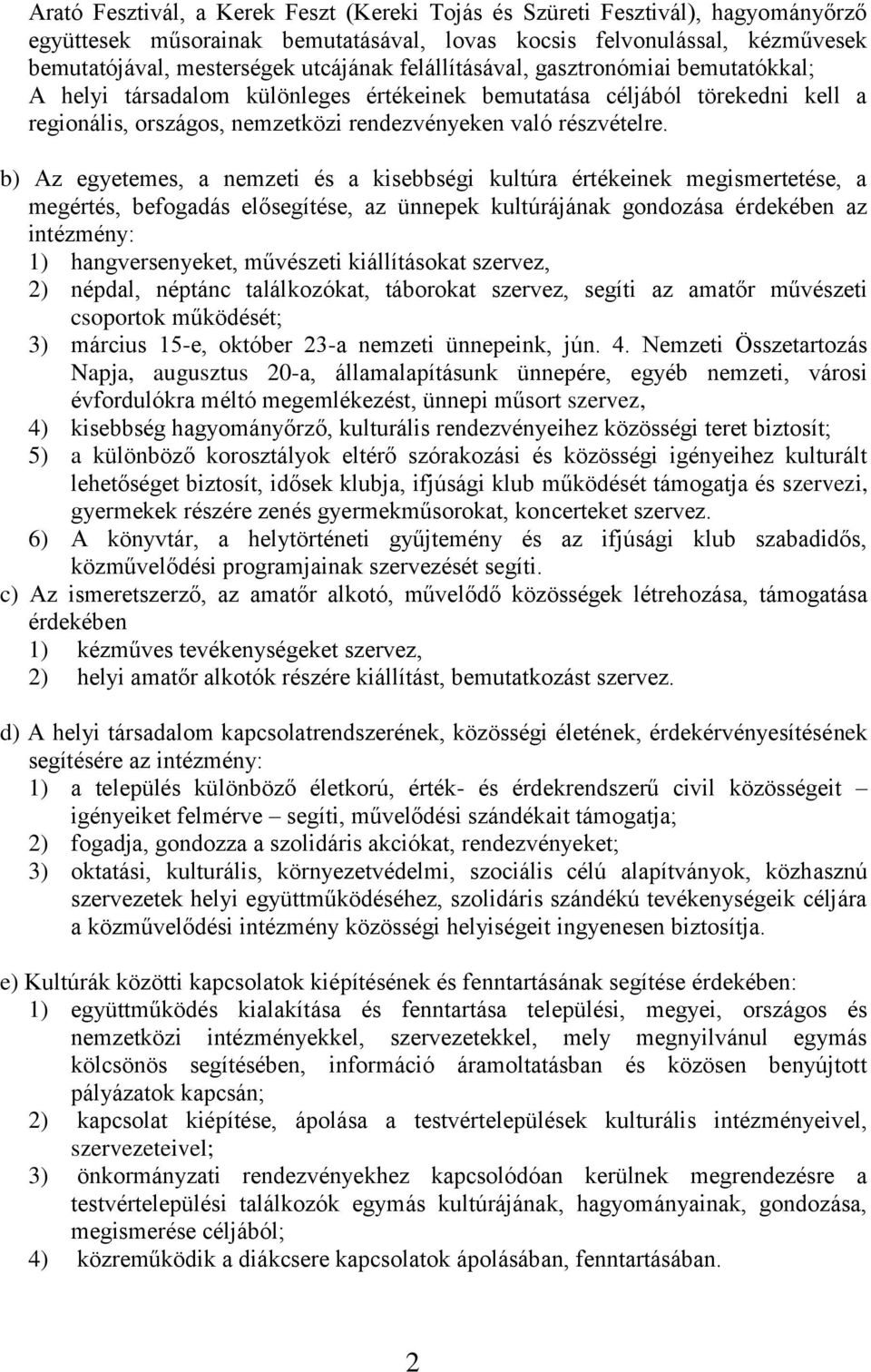 Arató Fesztivál, a Kerek Feszt (Kereki Tojás és Szüreti Fesztivál), hagyományőrző együttesek műsorainak bemutatásával, lovas kocsis felvonulással, kézművesek bemutatójával, mesterségek utcájának felállításával, gasztronómiai bemutatókkal; A helyi társadalom különleges értékeinek bemutatása céljából törekedni kell a regionális, országos, nemzetközi rendezvényeken való részvételre.

b) Az egyetemes, a nemzeti és a kisebbségi kultúra értékeinek megismertetése, a megértés, befogadás elősegítése, az ünnepek kultúrájának gondozása érdekében az intézmény:
1) hangversenyeket, művészeti kiállításokat szervez,
2) népdal, néptánc találkozókat, táborokat szervez, segíti az amatőr művészeti csoportok működését;
3) március 15-e, október 23-a nemzeti ünnepeink, jún. 4. Nemzeti Összetartozás Napja, augusztus 20-a, államalapításunk ünnepére, egyéb nemzeti, városi évfordulókra méltó megemlékezést, ünnepi műsort szervez,
4) kisebbség hagyományőrző, kulturális rendezvényeihez közösségi teret biztosít;
5) a különböző korosztályok eltérő szórakozási és közösségi igényeihez kulturált lehetőséget biztosít, idősek klubja, ifjúsági klub működését támogatja és szervezi, gyermekek részére zenés gyermekműsorokat, koncerteket szervez.
6) A könyvtár, a helytörténeti gyűjtemény és az ifjúsági klub szabadidős, közművelődési programjainak szervezését segíti.
c) Az ismeretszerző, az amatőr alkotó, művelődő közösségek létrehozása, támogatása érdekében
1) kézműves tevékenységeket szervez,
2) helyi amatőr alkotók részére kiállítást, bemutatkozást szervez.

d) A helyi társadalom kapcsolatrendszerének, közösségi életének, érdekérvényesítésének segítésére az intézmény:
1) a település különböző életkorú, érték- és érdekrendszerű civil közösségeit – igényeiket felmérve – segíti, művelődési szándékait támogatja;
2) fogadja, gondozza a szolidáris akciókat, rendezvényeket;
3) oktatási, kulturális, környezetvédelmi, szociális célú alapítványok, közhasznú szervezetek helyi együttműködéséhez, szolidáris szándékú tevékenységeik céljára a közművelődési intézmény közösségi helyiségeit ingyenesen biztosítja.

e) Kultúrák közötti kapcsolatok kiépítésének és fenntartásának segítése érdekében:
1) együttműködés kialakítása és fenntartása települési, megyei, országos és nemzetközi intézményekkel, szervezetekkel, mely megnyilvánul egymás kölcsönös segítésében, információ áramoltatásban és közösen benyújtott pályázatok kapcsán;
2) kapcsolat kiépítése, ápolása a testvértelepülések kulturális intézményeivel, szervezeteivel;
3) önkormányzati rendezvényekhez kapcsolódóan kerülnek megrendezésre a testvértelepülési találkozók egymás kultúrájának, hagyományainak, gondozása, megismerése céljából;
4) közreműködik a diákcsere kapcsolatok ápolásában, fenntartásában.

2